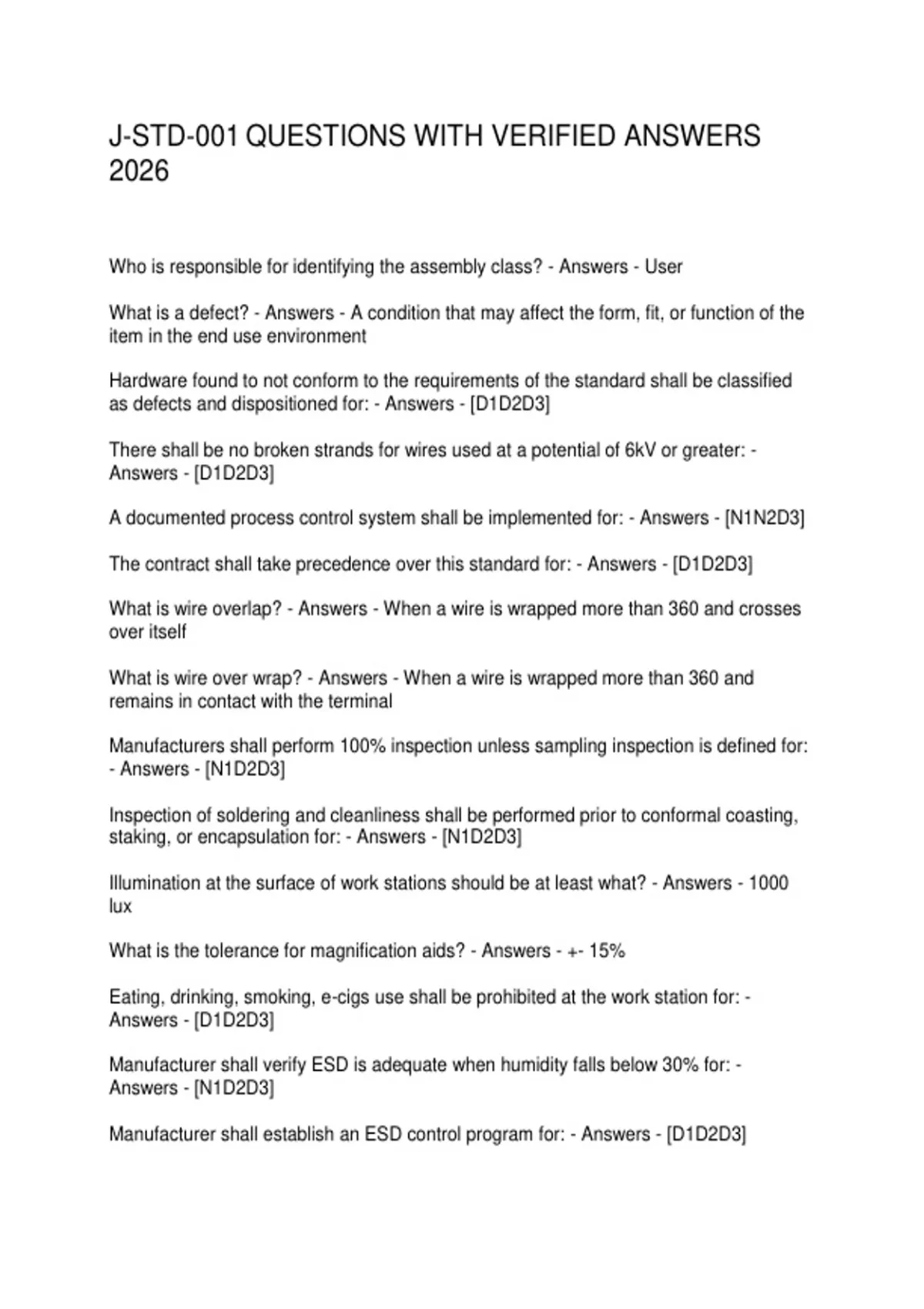 J-STD-001 QUESTIONS WITH VERIFIED ANSWERS 2026

Who is responsible for identifying the assembly class? - Answers - User

What is a defect? - Answers - A condition that may affect the form, fit, or function of the item in the end use environment

Hardware found to not conform to the requirements of the standard shall be classified as defects and dispositioned for: - Answers - [D1D2D3]

There shall be no broken strands for wires used at a potential of 6kV or greater: - Answers - [D1D2D3]

A documented process control system shall be implemented for: - Answers - [N1N2D3]

The contract shall take precedence over this standard for: - Answers - [D1D2D3]

What is wire overlap? - Answers - When a wire is wrapped more than 360 and crosses over itself

What is wire over wrap? - Answers - When a wire is wrapped more than 360 and remains in contact with the terminal

Manufacturers shall perform 100% inspection unless sampling inspection is defined for: - Answers - [N1D2D3]

Inspection of soldering and cleanliness shall be performed prior to conformal coasting, staking, or encapsulation for: - Answers - [N1D2D3]

Illumination at the surface of work stations should be at least what? - Answers - 1000 lux

What is the tolerance for magnification aids? - Answers - +- 15%

Eating, drinking, smoking, e-cigs use shall be prohibited at the work station for: - Answers - [D1D2D3]

Manufacturer shall verify ESD is adequate when humidity falls below 30% for: - Answers - [N1D2D3]

Manufacturer shall establish an ESD control program for: - Answers - [D1D2D3]